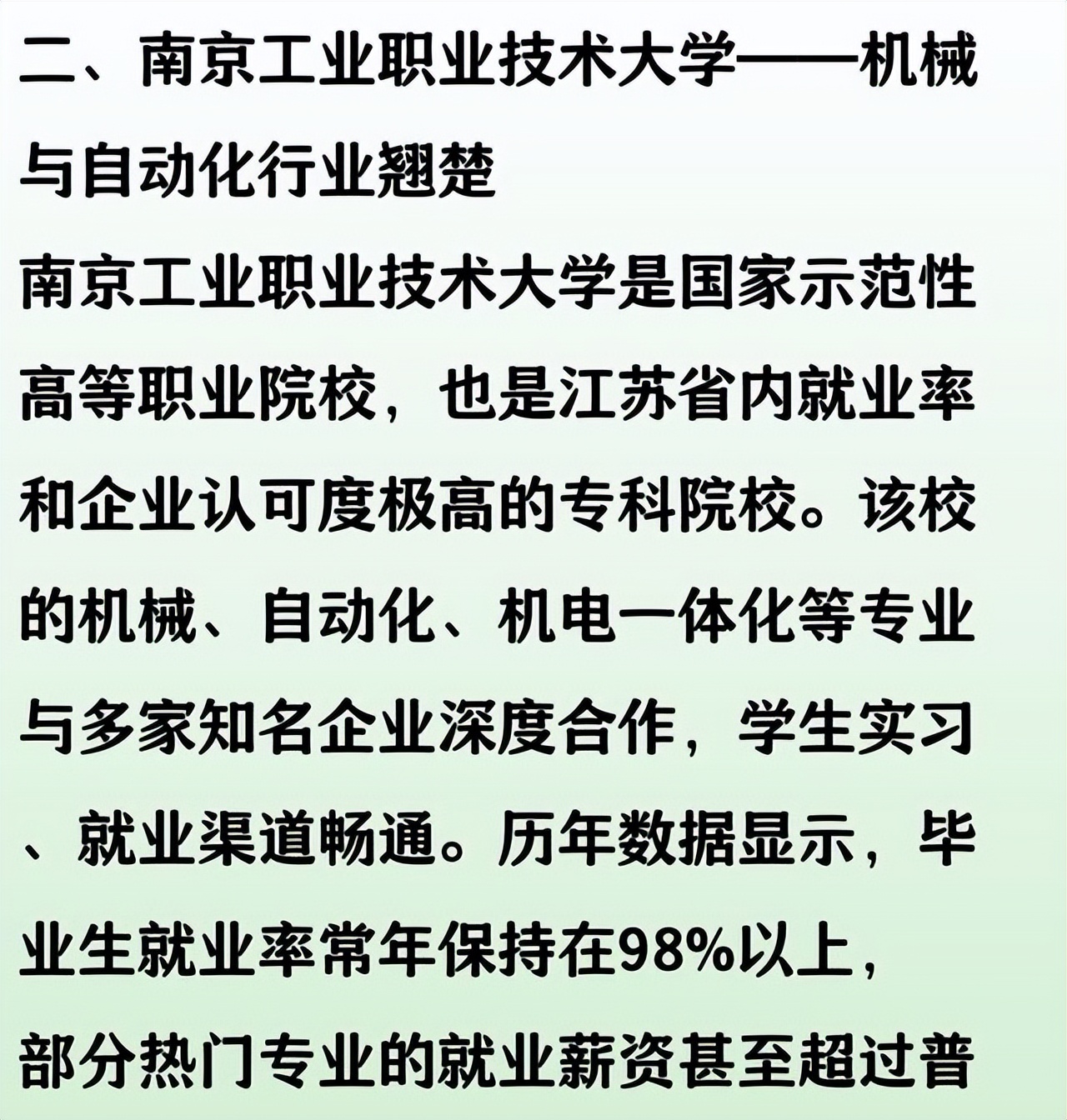 二、南京工业职业技术大学——机械与自动化行业翘楚

南京工业职业技术大学是国家示范性高等职业院校，也是江苏省内就业率和企业认可度极高的专科院校。该校的机械、自动化、机电一体化等专业与多家知名企业深度合作，学生实习、就业渠道畅通。历年数据显示，毕业生就业率常年保持在98%以上，部分热门专业的就业薪资甚至超过普